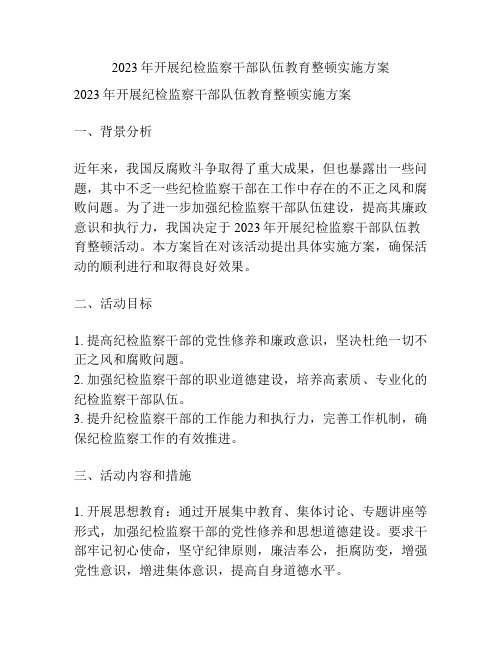 2023年开展纪检监察干部队伍教育整顿实施方案

2023年开展纪检监察干部队伍教育整顿实施方案

一、背景分析

近年来，我国反腐败斗争取得了重大成果，但也暴露出一些问题，其中不乏一些纪检监察干部在工作中存在的不正之风和腐败问题。为了进一步加强纪检监察干部队伍建设，提高其廉政意识和执行力，我国决定于2023年开展纪检监察干部队伍教育整顿活动。本方案旨在对该活动提出具体实施方案，确保活动的顺利进行和取得良好效果。

二、活动目标

1. 提高纪检监察干部的党性修养和廉政意识，坚决杜绝一切不正之风和腐败问题。
2. 加强纪检监察干部的职业道德建设，培养高素质、专业化的纪检监察干部队伍。
3. 提升纪检监察干部的工作能力和执行力，完善工作机制，确保纪检监察工作的有效推进。

三、活动内容和措施

1. 开展思想教育：通过开展集中教育、集体讨论、专题讲座等形式，加强纪检监察干部的党性修养和思想道德建设。要求干部牢记初心使命，坚守纪律原则，廉洁奉公，拒腐防变，增强党性意识，增进集体意识，提高自身道德水平。